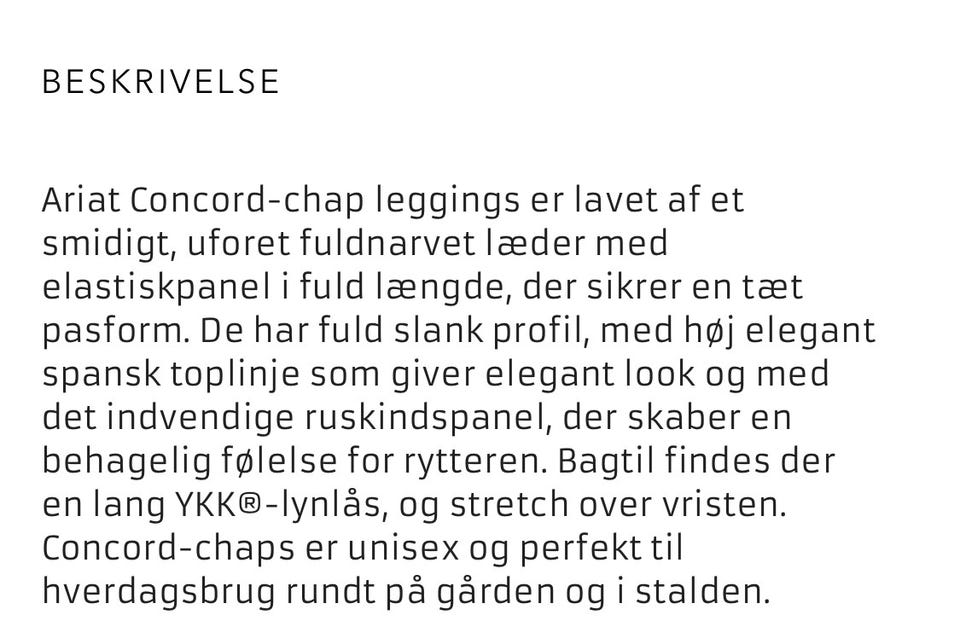 BESKRIVELSE

Ariat Concord-chap leggings er lavet af et smidigt, uforet fuldnarvet læder med elastiskpanel i fuld længde, der sikrer en tæt pasform. De har fuld slank profil, med høj elegant spansk toplinje som giver elegant look og med det indvendige ruskindspanel, der skaber en behagelig følelse for rytteren. Bagtil findes der en lang YKK®-lynlås, og stretch over vristen. Concord-chaps er unisex og perfekt til hverdagsbrug rundt på gården og i stalden.